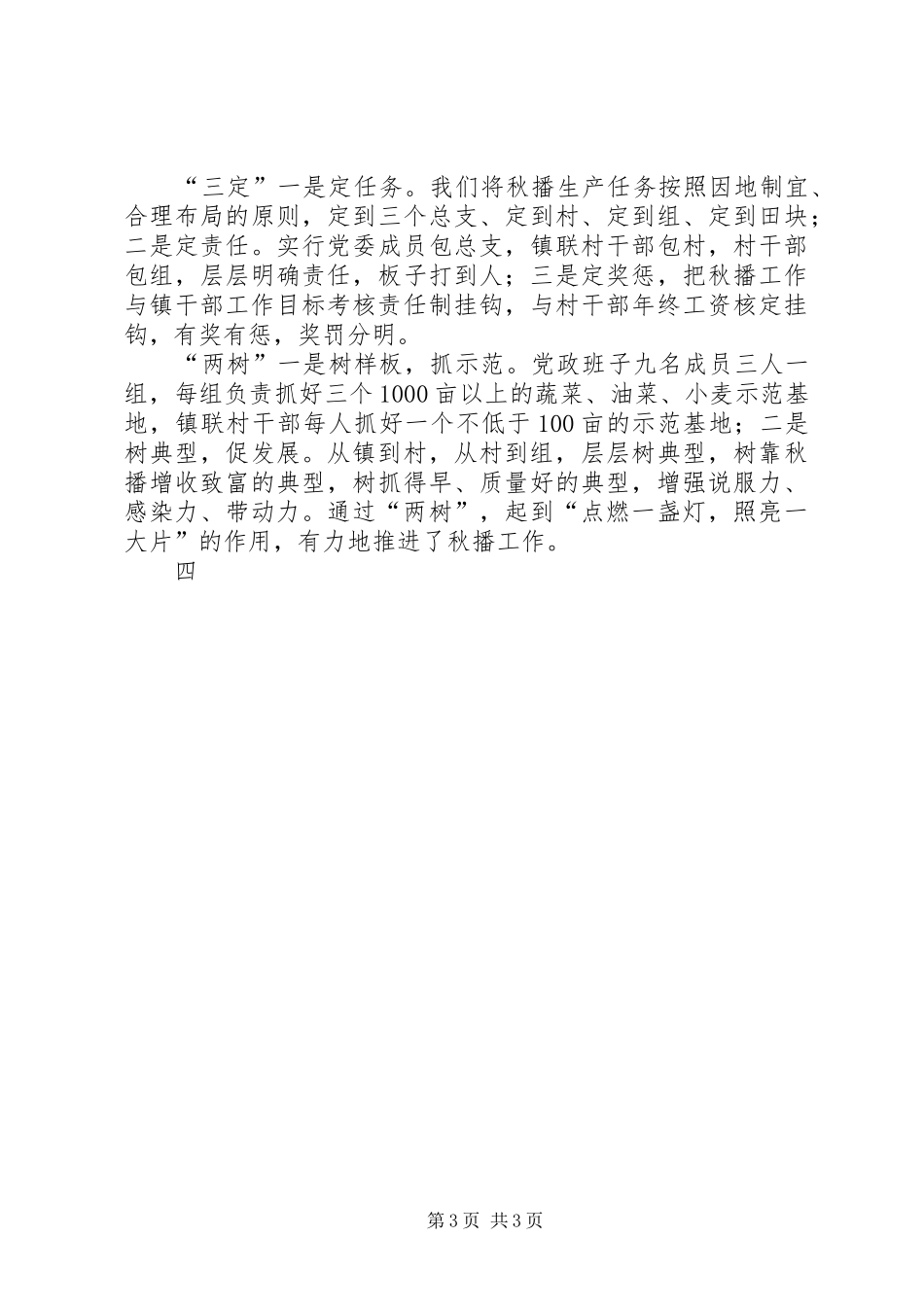 “三定”一是定任务。我们将秋播生产任务按照因地制宜、合理布局的原则，定到三个总支、定到村、定到组、定到田块；二是定责任。实行党委成员包总支，镇联村干部包村，村干部包组，层层明确责任，板子打到人；三是定奖惩，把秋播工作与镇干部工作目标考核责任制挂钩，与村干部年终工资核定挂钩，有奖有惩，奖罚分明。

“两树”一是树样板，抓示范。党政班子九名成员三人一组，每组负责抓好三个1000亩以上的蔬菜、油菜、小麦示范基地，镇联村干部每人抓好一个不低于100亩的示范基地；二是树典型，促发展。从镇到村，从村到组，层层树典型，树靠秋播增收致富的典型，树抓得早、质量好的典型，增强说服力、感染力、带动力。通过“两树”，起到“点燃一盏灯，照亮一大片”的作用，有力地推进了秋播工作。

四

第3页 共3页